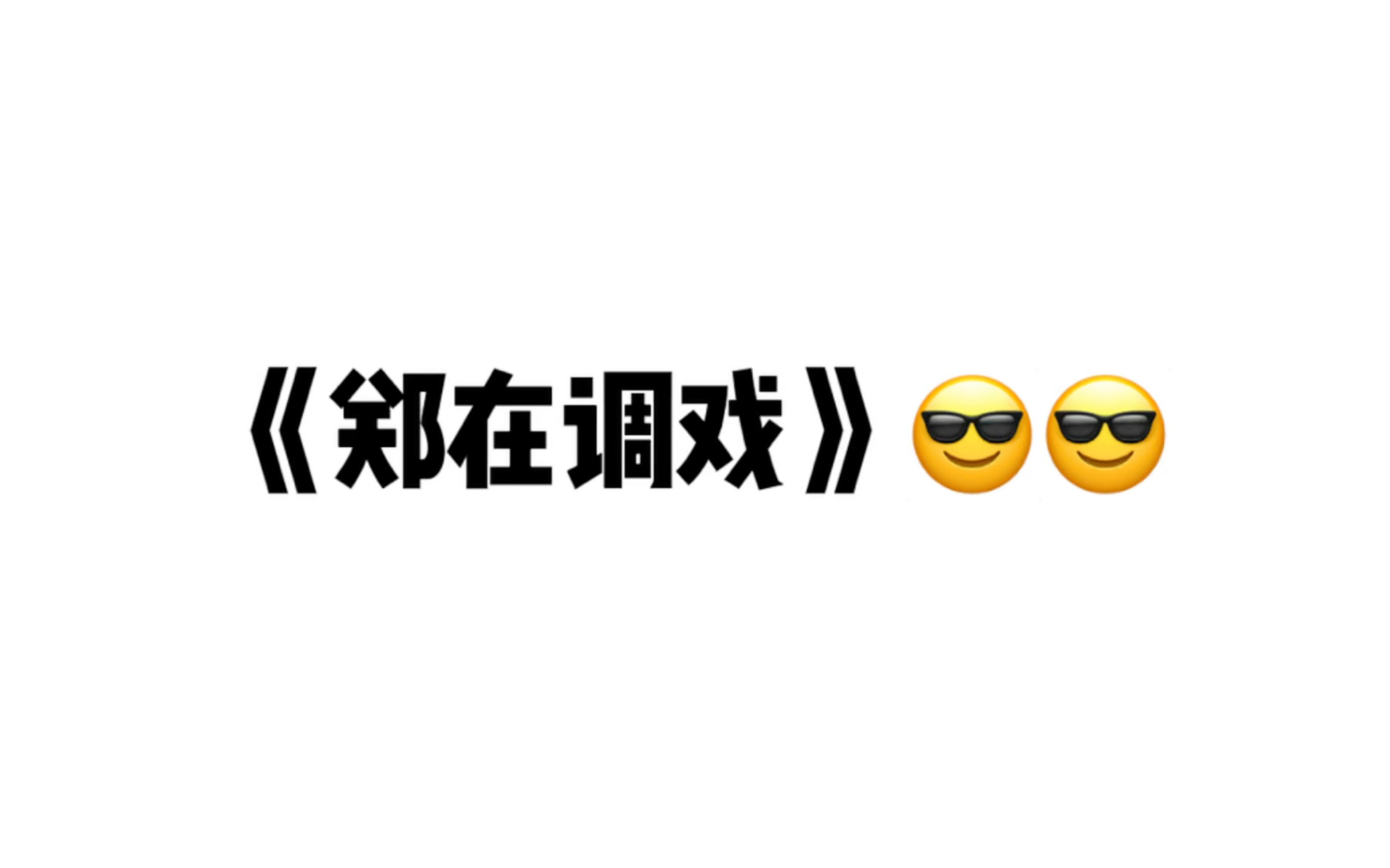 《郑在调戏》😎😎